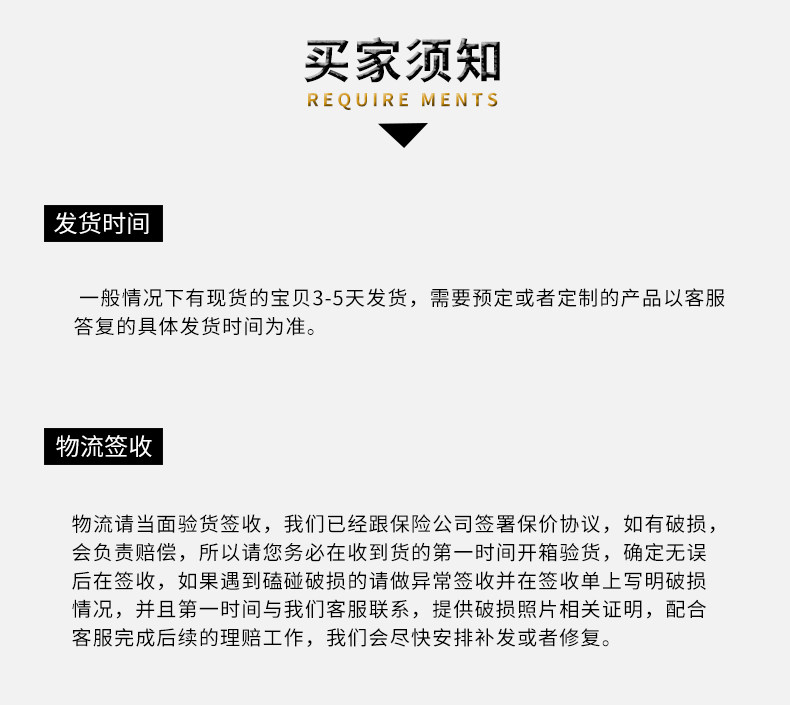 买家须知
REQUIRE MENTS

发货时间

一般情况下有现货的宝贝3-5天发货，需要预定或者定制的产品以客服答复的具体发货时间为准。

物流签收

物流请当面验货签收，我们已经跟保险公司签署保价协议，如有破损，会负责赔偿，所以请您务必在收到货的第一时间开箱验货，确定无误后在签收，如果遇到磕碰破损的请做异常签收并在签收单上写明破损情况，并且第一时间与我们客服联系，提供破损照片相关证明，配合客服完成后续的理赔工作，我们会尽快安排补发或者修复。